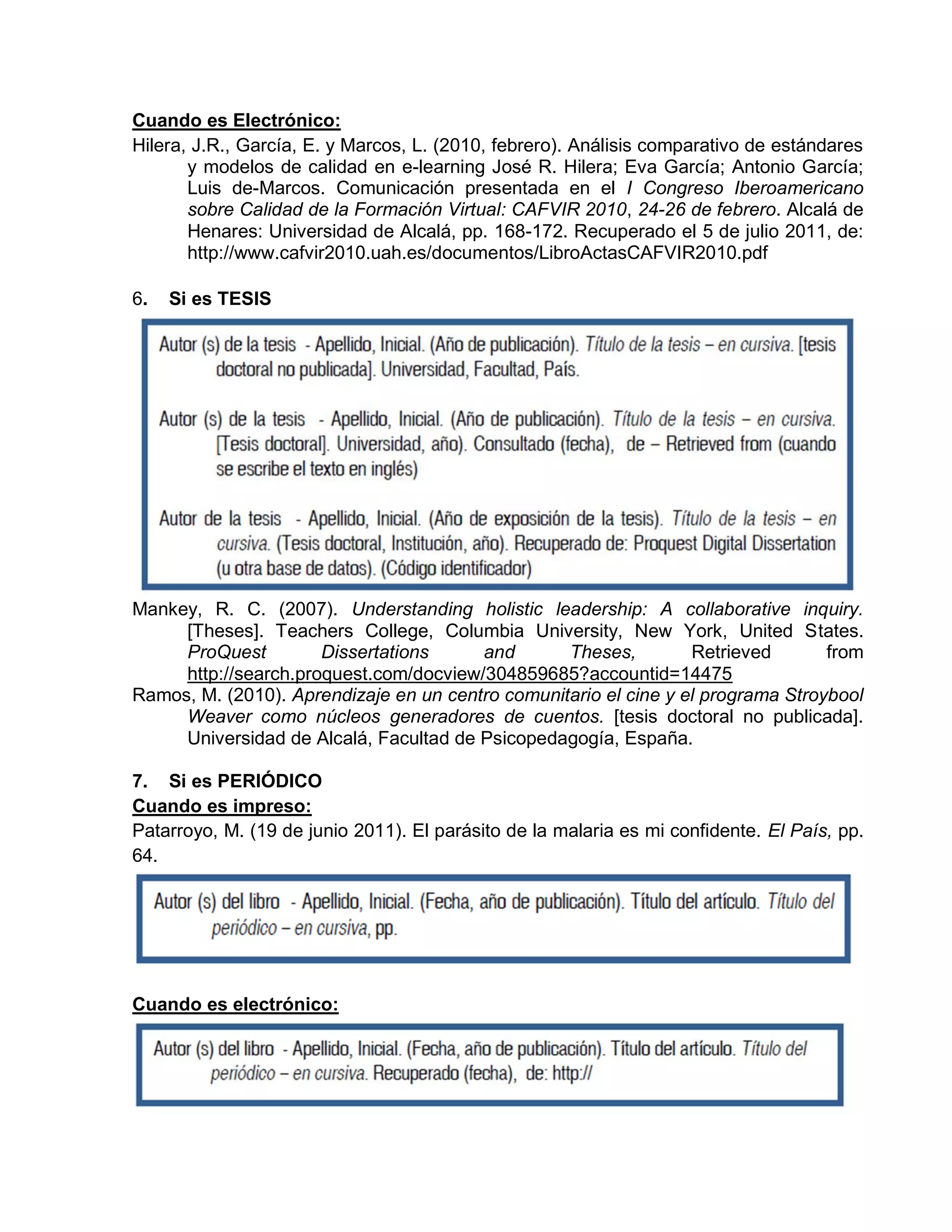 Cuando es Electrónico:

Hilera, J.R., García, E. y Marcos, L. (2010, febrero). Análisis comparativo de estándares y modelos de calidad en e-learning José R. Hilera; Eva García; Antonio García; Luis de-Marcos. Comunicación presentada en el I Congreso Iberoamericano sobre Calidad de la Formación Virtual: CAFVIR 2010, 24-26 de febrero. Alcalá de Henares: Universidad de Alcalá, pp. 168-172. Recuperado el 5 de julio 2011, de: http://www.cafvir2010.uah.es/documentos/LibroActasCAFVIR2010.pdf

6. Si es TESIS

Autor (s) de la tesis - Apellido, Inicial. (Año de publicación). Título de la tesis – en cursiva. [tesis doctoral no publicada]. Universidad, Facultad, País.

Autor (s) de la tesis - Apellido, Inicial. (Año de publicación). Título de la tesis – en cursiva. [Tesis doctoral]. Universidad, año). Consultado (fecha), de – Retrieved from (cuando se escribe el texto en inglés)

Autor de la tesis - Apellido, Inicial. (Año de exposición de la tesis). Título de la tesis – en cursiva. (Tesis doctoral, Institución, año). Recuperado de: Proquest Digital Dissertation (u otra base de datos). (Código identificador)

Mankey, R. C. (2007). Understanding holistic leadership: A collaborative inquiry. [Theses]. Teachers College, Columbia University, New York, United States. ProQuest Dissertations and Theses, Retrieved from http://search.proquest.com/docview/304859685?accountid=14475
Ramos, M. (2010). Aprendizaje en un centro comunitario el cine y el programa Stroybool Weaver como núcleos generadores de cuentos. [tesis doctoral no publicada]. Universidad de Alcalá, Facultad de Psicopedagogía, España.

7. Si es PERIÓDICO
Cuando es impreso:
Patarroyo, M. (19 de junio 2011). El parásito de la malaria es mi confidente. El País, pp. 64.

Autor (s) del libro - Apellido, Inicial. (Fecha, año de publicación). Título del artículo. Título del periódico – en cursiva, pp.

Cuando es electrónico:

Autor (s) del libro - Apellido, Inicial. (Fecha, año de publicación). Título del artículo. Título del periódico – en cursiva. Recuperado (fecha), de: http://